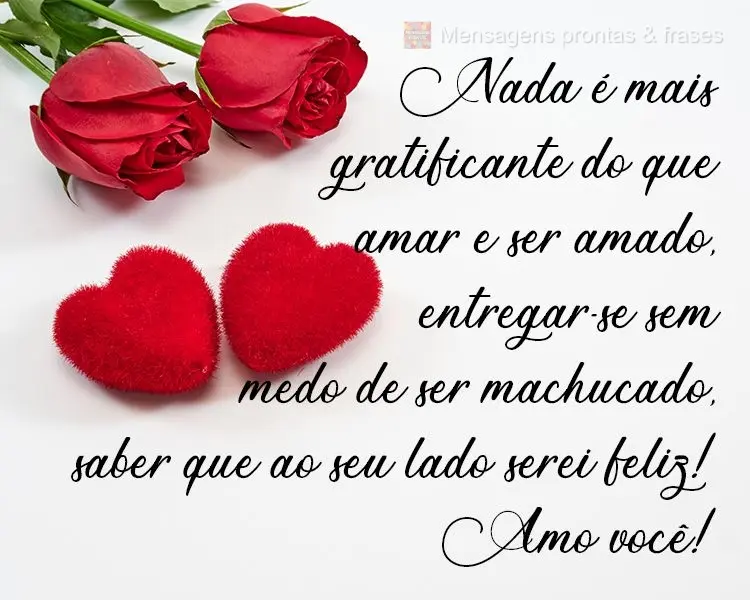 Mensagens prontas & frases

Nada é mais gratificante do que amar e ser amado, entregar-se sem medo de ser machucado, saber que ao seu lado serei feliz! Amo você!